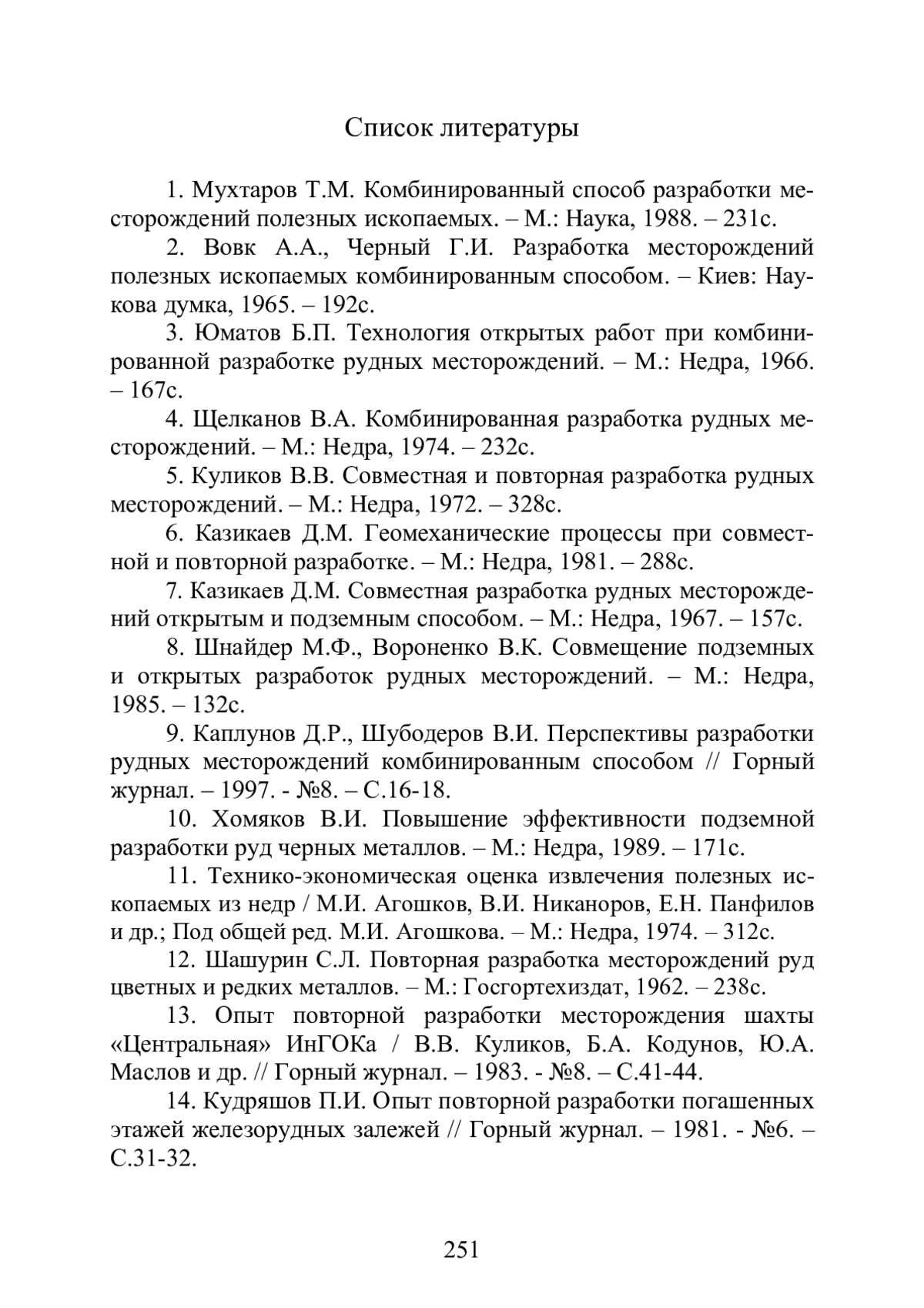 Список литературы

1. Мухтаров Т.М. Комбинированный способ разработки месторождений полезных ископаемых. – М.: Наука, 1988. – 231с.

2. Вовк А.А., Черный Г.И. Разработка месторождений полезных ископаемых комбинированным способом. – Киев: Наукова думка, 1965. – 192с.

3. Юматов Б.П. Технология открытых работ при комбинированной разработке рудных месторождений. – М.: Недра, 1966. – 167с.

4. Щелканов В.А. Комбинированная разработка рудных месторождений. – М.: Недра, 1974. – 232с.

5. Куликов В.В. Совместная и повторная разработка рудных месторождений. – М.: Недра, 1972. – 328с.

6. Казикаев Д.М. Геомеханические процессы при совместной и повторной разработке. – М.: Недра, 1981. – 288с.

7. Казикаев Д.М. Совместная разработка рудных месторождений открытым и подземным способом. – М.: Недра, 1967. – 157с.

8. Шнайдер М.Ф., Вороненко В.К. Совмещение подземных и открытых разработок рудных месторождений. – М.: Недра, 1985. – 132с.

9. Каплунов Д.Р., Шубодеров В.И. Перспективы разработки рудных месторождений комбинированным способом // Горный журнал. – 1997. - №8. – С.16-18.

10. Хомяков В.И. Повышение эффективности подземной разработки руд черных металлов. – М.: Недра, 1989. – 171с.

11. Технико-экономическая оценка извлечения полезных ископаемых из недр / М.И. Агошков, В.И. Никаноров, Е.Н. Панфилов и др.; Под общей ред. М.И. Агошкова. – М.: Недра, 1974. – 312с.

12. Шашурин С.Л. Повторная разработка месторождений руд цветных и редких металлов. – М.: Госгортехиздат, 1962. – 238с.

13. Опыт повторной разработки месторождения шахты «Центральная» ИнГОКа / В.В. Куликов, Б.А. Кодунов, Ю.А. Маслов и др. // Горный журнал. – 1983. - №8. – С.41-44.

14. Кудряшов П.И. Опыт повторной разработки погашенных этажей железорудных залежей // Горный журнал. – 1981. - №6. – С.31-32.

251